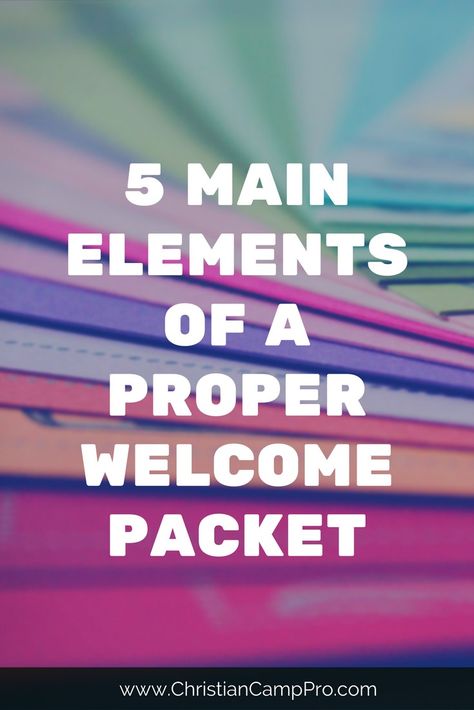 5 MAIN ELEMENTS OF A PROPER WELCOME PACKET

www.ChristianCampPro.com